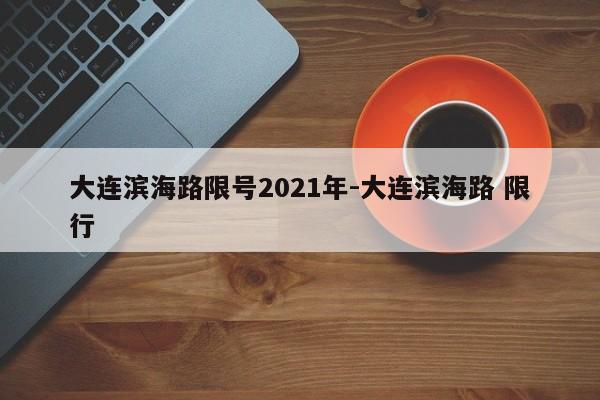 大连滨海路限号2021年-大连滨海路 限行